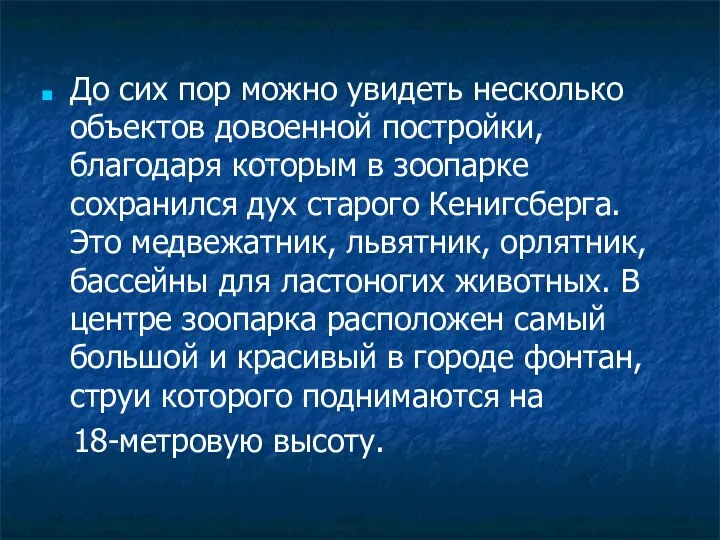 До сих пор можно увидеть несколько объектов довоенной постройки, благодаря которым в зоопарке сохранился дух старого Кенигсберга. Это медвежатник, львятник, орлятник, бассейны для ластоногих животных. В центре зоопарка расположен самый большой и красивый в городе фонтан, струи которого поднимаются на 18-метровую высоту.